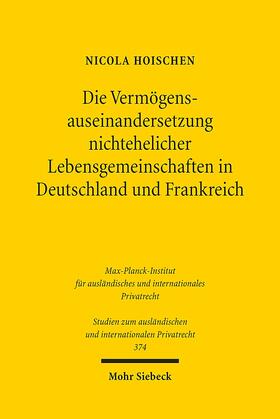 NICOLA HOISCHEN

Die Vermögensauseinandersetzung nichtehelicher Lebensgemeinschaften in Deutschland und Frankreich

Max-Planck-Institut für ausländisches und internationales Privatrecht

Studien zum ausländischen und internationalen Privatrecht
374

Mohr Siebeck